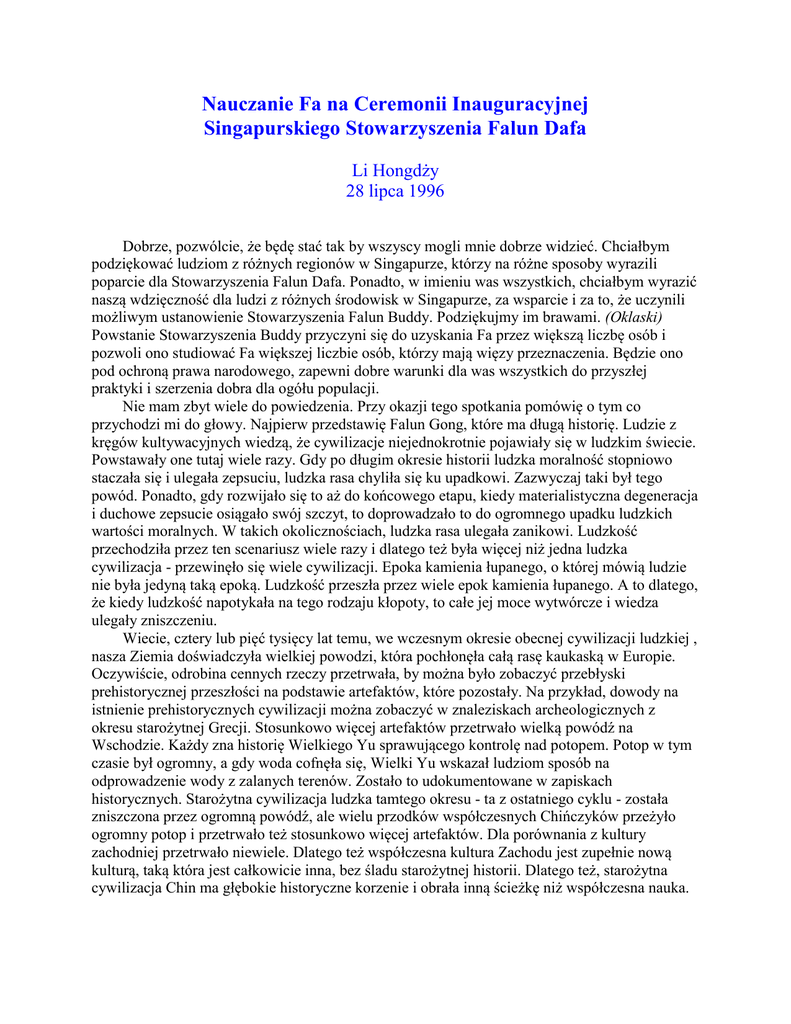 Nauczanie Fa na Ceremonii Inauguracyjnej Singapurskiego Stowarzyszenia Falun Dafa

Li Hongdży
28 lipca 1996

Dobrze, pozwólcie, że będę stać tak by wszyscy mogli mnie dobrze widzieć. Chciałbym podziękować ludziom z różnych regionów w Singapurze, którzy na różne sposoby wyrazili poparcie dla Stowarzyszenia Falun Dafa. Ponadto, w imieniu was wszystkich, chciałbym wyrazić naszą wdzięczność dla ludzi z różnych środowisk w Singapurze, za wsparcie i za to, że uczynili możliwym ustanowienie Stowarzyszenia Falun Buddy. Podziękujmy im brawami. (Oklaski) Powstanie Stowarzyszenia Buddy przyczyni się do uzyskania Fa przez większą liczbę osób i pozwoli ono studiować Fa większej liczbie osób, którzy mają więzy przeznaczenia. Będzie ono pod ochroną prawa narodowego, zapewni dobre warunki dla was wszystkich do przyszłej praktyki i szerzenia dobra dla ogółu populacji.

Nie mam zbyt wiele do powiedzenia. Przy okazji tego spotkania pomówię o tym co przychodzi mi do głowy. Najpierw przedstawię Falun Gong, które ma długą historię. Ludzie z kręgów kultywacyjnych wiedzą, że cywilizacje niejednokrotnie pojawiały się w ludzkim świecie. Powstawały one tutaj wiele razy. Gdy po długim okresie historii ludzka moralność stopniowo staczała się i ulegała zepsuciu, ludzka rasa chyliła się ku upadkowi. Zazwyczaj taki był tego powód. Ponadto, gdy rozwijało się to aż do końcowego etapu, kiedy materialistyczna degeneracja i duchowe zepsucie osiągało swój szczyt, to doprowadzało to do ogromnego upadku ludzkich wartości moralnych. W takich okolicznościach, ludzka rasa ulegała zanikowi. Ludzkość przechodziła przez ten scenariusz wiele razy i dlatego też była więcej niż jedna ludzka cywilizacja - przewinęło się wiele cywilizacji. Epoka kamienia łupanego, o której mówią ludzie nie była jedyną taką epoką. Ludzkość przeszła przez wiele epok kamienia łupanego. A to dlatego, że kiedy ludzkość napotykała na tego rodzaju kłopoty, to całe jej moce wytwórcze i wiedza ulegały zniszczeniu.

Wiecie, cztery lub pięć tysięcy lat temu, we wczesnym okresie obecnej cywilizacji ludzkiej , nasza Ziemia doświadczyła wielkiej powodzi, która pochłonęła całą rasę kaukaską w Europie. Oczywiście, odrobina cennych rzeczy przetrwała, by można było zobaczyć przebłyski prehistorycznej przeszłości na podstawie artefaktów, które pozostały. Na przykład, dowody na istnienie prehistorycznych cywilizacji można zobaczyć w znaleziskach archeologicznych z okresu starożytnej Grecji. Stosunkowo więcej artefaktów przetrwało wielką powódź na Wschodzie. Każdy zna historię Wielkiego Yu sprawującego kontrolę nad potopem. Potop w tym czasie był ogromny, a gdy woda cofnęła się, Wielki Yu wskazał ludziom sposób na odprowadzenie wody z zalanych terenów. Zostało to udokumentowane w zapiskach historycznych. Starożytna cywilizacja ludzka tamtego okresu - ta z ostatniego cyklu - została zniszczona przez ogromną powódź, ale wielu przodków współczesnych Chińczyków przeżyło ogromny potop i przetrwało też stosunkowo więcej artefaktów. Dla porównania z kultury zachodniej przetrwało niewiele. Dlatego też współczesna kultura Zachodu jest zupełnie nową kulturą, taką która jest całkowicie inna, bez śladu starożytnej historii. Dlatego też, starożytna cywilizacja Chin ma głębokie historyczne korzenie i obrała inną ścieżkę niż współczesna nauka.